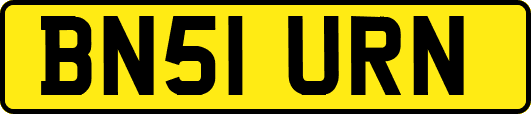 BN51 URN